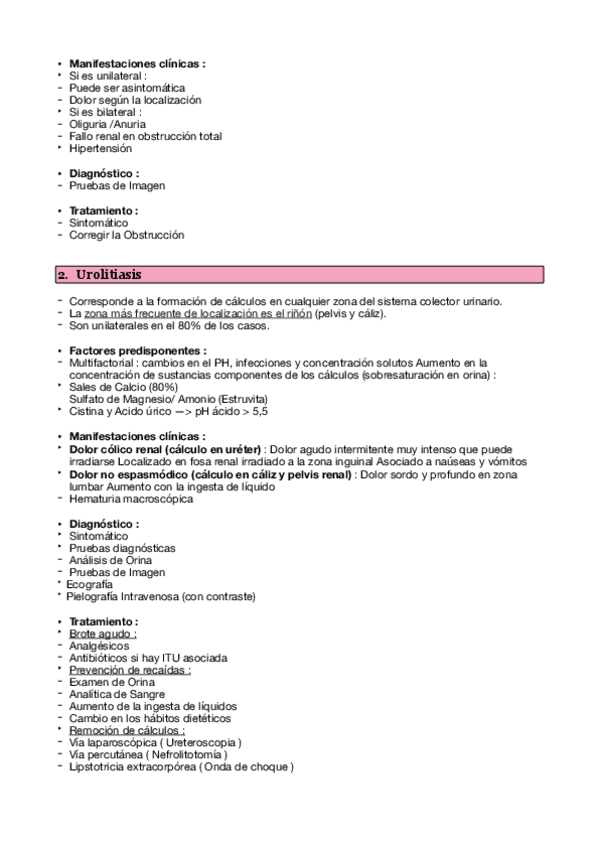 • **Manifestaciones clínicas :**
‣ Si es unilateral :
- Puede ser asintomática
- Dolor según la localización
‣ Si es bilateral :
- Oliguria /Anuria
- Fallo renal en obstrucción total
‣ Hipertensión

• **Diagnóstico :**
- Pruebas de Imagen

• **Tratamiento :**
- Sintomático
- Corregir la Obstrucción

**2. Urolitiasis**

- Corresponde a la formación de cálculos en cualquier zona del sistema colector urinario.
- La zona más frecuente de localización es el riñón (pelvis y cáliz).
- Son unilaterales en el 80% de los casos.

• **Factores predisponentes :**
- Multifactorial : cambios en el PH, infecciones y concentración solutos Aumento en la concentración de sustancias componentes de los cálculos (sobresaturación en orina) :
‣ Sales de Calcio (80%)
Sulfato de Magnesio/ Amonio (Estruvita)
‣ Cistina y Acido úrico —> pH ácido > 5,5

• **Manifestaciones clínicas :**
‣ **Dolor cólico renal (cálculo en uréter)** : Dolor agudo intermitente muy intenso que puede irradiarse Localizado en fosa renal irradiado a la zona inguinal Asociado a naúseas y vómitos
‣ **Dolor no espasmódico (cálculo en cáliz y pelvis renal)** : Dolor sordo y profundo en zona lumbar Aumento con la ingesta de líquido
- Hematuria macroscópica

• **Diagnóstico :**
‣ Sintomático
‣ Pruebas diagnósticas
- Análisis de Orina
- Pruebas de Imagen
‣ Ecografía
‣ Pielografía Intravenosa (con contraste)

• **Tratamiento :**
‣ Brote agudo :
- Analgésicos
- Antibióticos si hay ITU asociada
‣ Prevención de recaídas :
- Examen de Orina
- Analítica de Sangre
- Aumento de la ingesta de líquidos
- Cambio en los hábitos dietéticos
‣ Remoción de cálculos :
- Vía laparoscópica ( Ureteroscopia )
- Vía percutánea ( Nefrolitotomía )
- Lipstotricia extracorpórea ( Onda de choque )